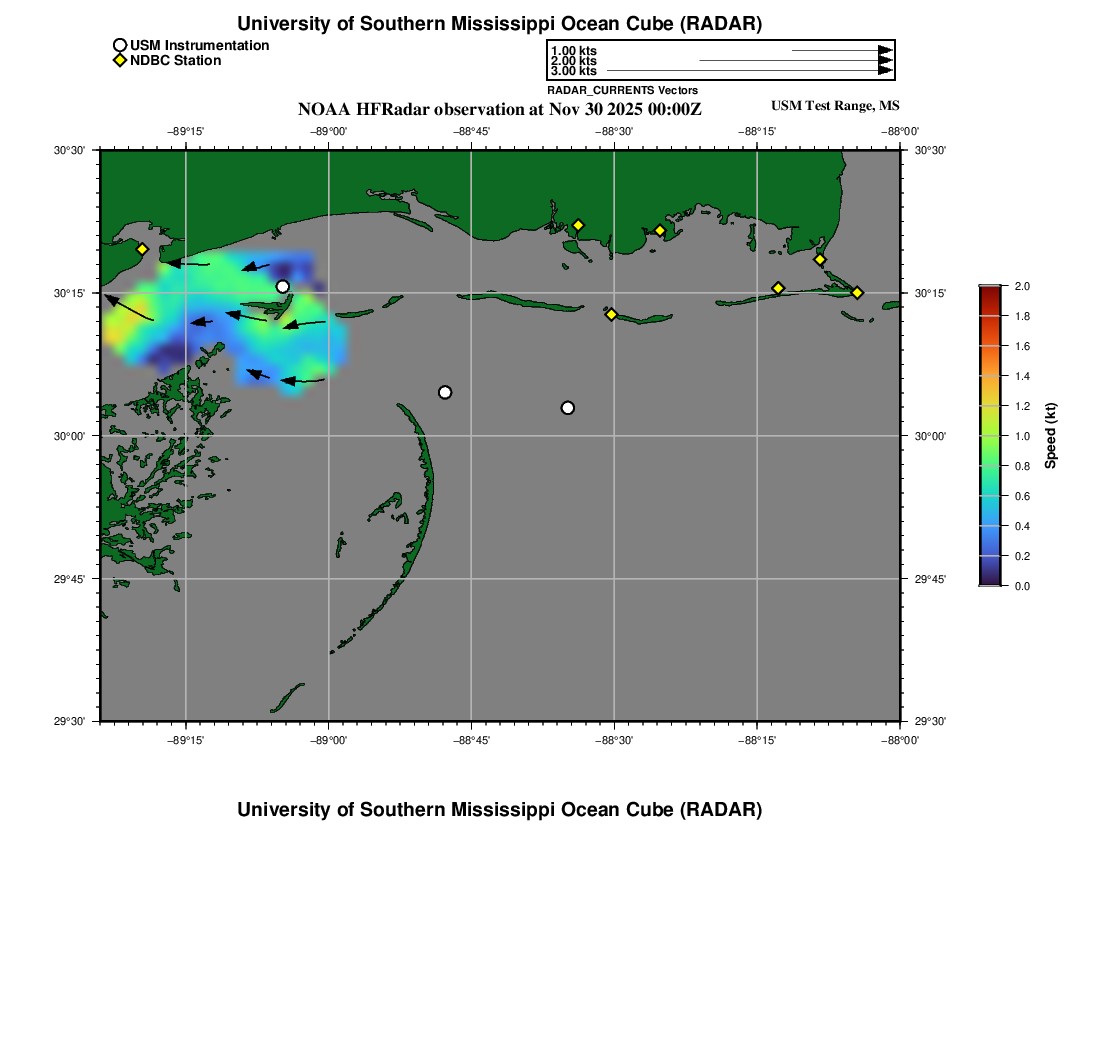 University of Southern Mississippi Ocean Cube (RADAR)

USM Instrumentation
NDBC Station

1.00 kts
2.00 kts
3.00 kts
RADAR_CURRENTS Vectors

NOAA HFRadar observation at Nov 30 2025 00:00Z

USM Test Range, MS

−89°15' −89°00' −88°45' −88°30' −88°15' −88°00'

30°30' 30°15' 30°00' 29°45' 29°30'

30°30' 30°15' 30°00' 29°45' 29°30'

−89°15' −89°00' −88°45' −88°30' −88°15' −88°00'

2.0 1.8 1.6 1.4 1.2 1.0 0.8 0.6 0.4 0.2 0.0

Speed (kt)

University of Southern Mississippi Ocean Cube (RADAR)